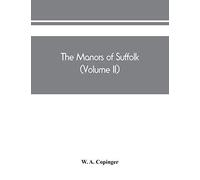 The Manors of Suffolk
(Volume II)

W. A. Copinger